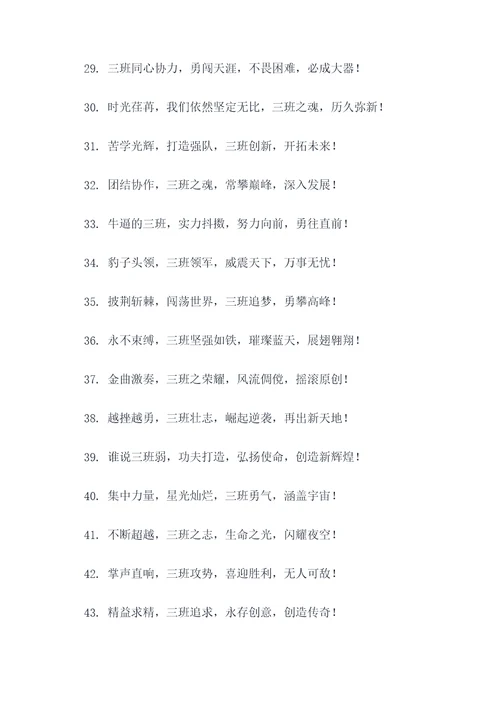 29. 三班同心协力，勇闯天涯，不畏困难，必成大器！

30. 时光荏苒，我们依然坚定无比，三班之魂，历久弥新！

31. 苦学光辉，打造强队，三班创新，开拓未来！

32. 团结协作，三班之魂，常攀巅峰，深入发展！

33. 牛逼的三班，实力抖擞，努力向前，勇往直前！

34. 豹子头领，三班领军，威震天下，万事无忧！

35. 披荆斩棘，闯荡世界，三班追梦，勇攀高峰！

36. 永不束缚，三班坚强如铁，璀璨蓝天，展翅翱翔！

37. 金曲激奏，三班之荣耀，风流倜傥，摇滚原创！

38. 越挫越勇，三班壮志，崛起逆袭，再出新天地！

39. 谁说三班弱，功夫打造，弘扬使命，创造新辉煌！

40. 集中力量，星光灿烂，三班勇气，涵盖宇宙！

41. 不断超越，三班之志，生命之光，闪耀夜空！

42. 掌声直响，三班攻势，喜迎胜利，无人可敌！

43. 精益求精，三班追求，永存创意，创造传奇！